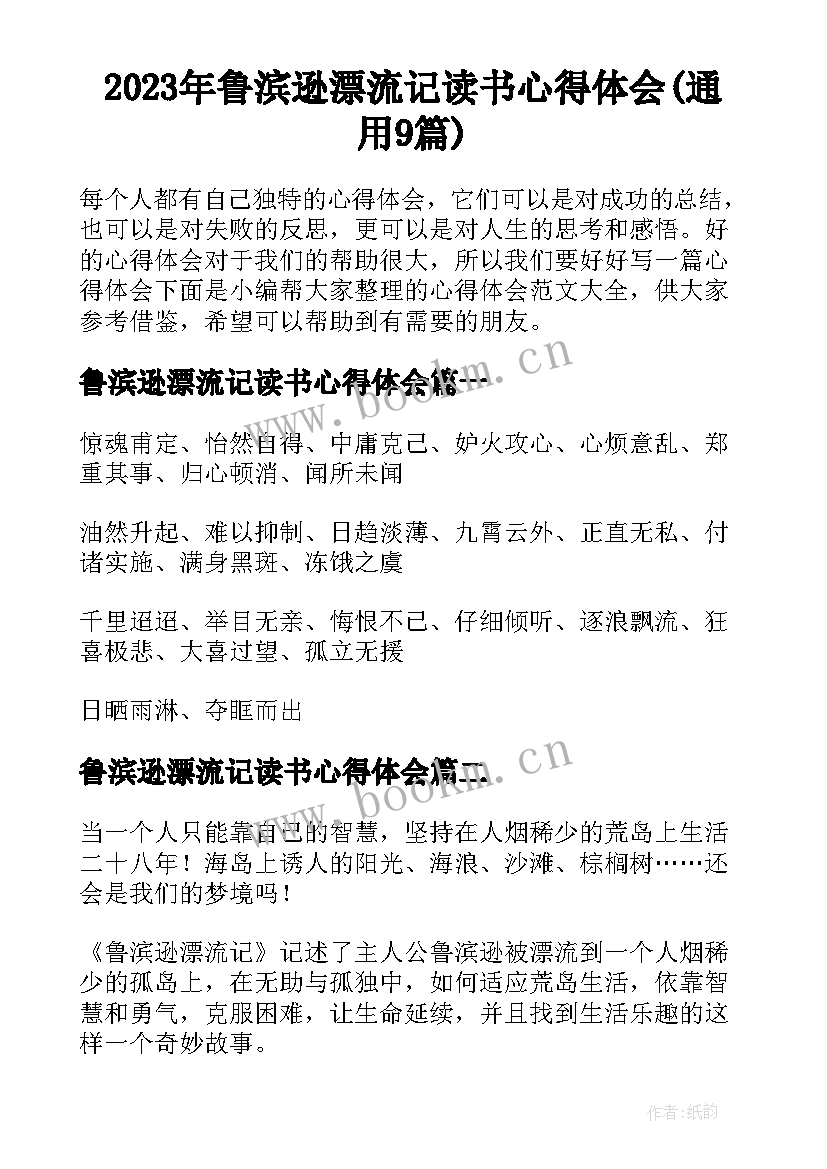 2023年鲁滨逊漂流记读书心得体会(通用9篇)

每个人都有自己独特的心得体会，它们可以是对成功的总结，也可以是对失败的反思，更可以是对人生的思考和感悟。好的心得体会对于我们的帮助很大，所以我们要好好写一篇心得体会下面是小编帮大家整理的心得体会范文大全，供大家参考借鉴，希望可以帮助到有需要的朋友。

鲁滨逊漂流记读书心得体会篇一

www.bookm.cn

惊魂甫定、怡然自得、中庸克己、妒火攻心、心烦意乱、郑重其事、归心顿消、闻所未闻

油然升起、难以抑制、日趋淡薄、九霄云外、正直无私、付诸实施、满身黑斑、冻饿之虞

千里迢迢、举目无亲、悔恨不已、仔细倾听、逐浪飘流、狂喜极悲、大喜过望、孤立无援

日晒雨淋、夺眶而出

鲁滨逊漂流记读书心得体会篇二

www.bookm.cn

当一个人只能靠自己的智慧，坚持在人烟稀少的荒岛上生活二十八年！海岛上诱人的阳光、海浪、沙滩、棕榈树……还会是我们的梦境吗！

《鲁滨逊漂流记》记述了主人公鲁滨逊被漂流到一个人烟稀少的孤岛上，在无助与孤独中，如何适应荒岛生活，依靠智慧和勇气，克服困难，让生命延续，并且找到生活乐趣的这样一个奇妙故事。

作者:纸韵